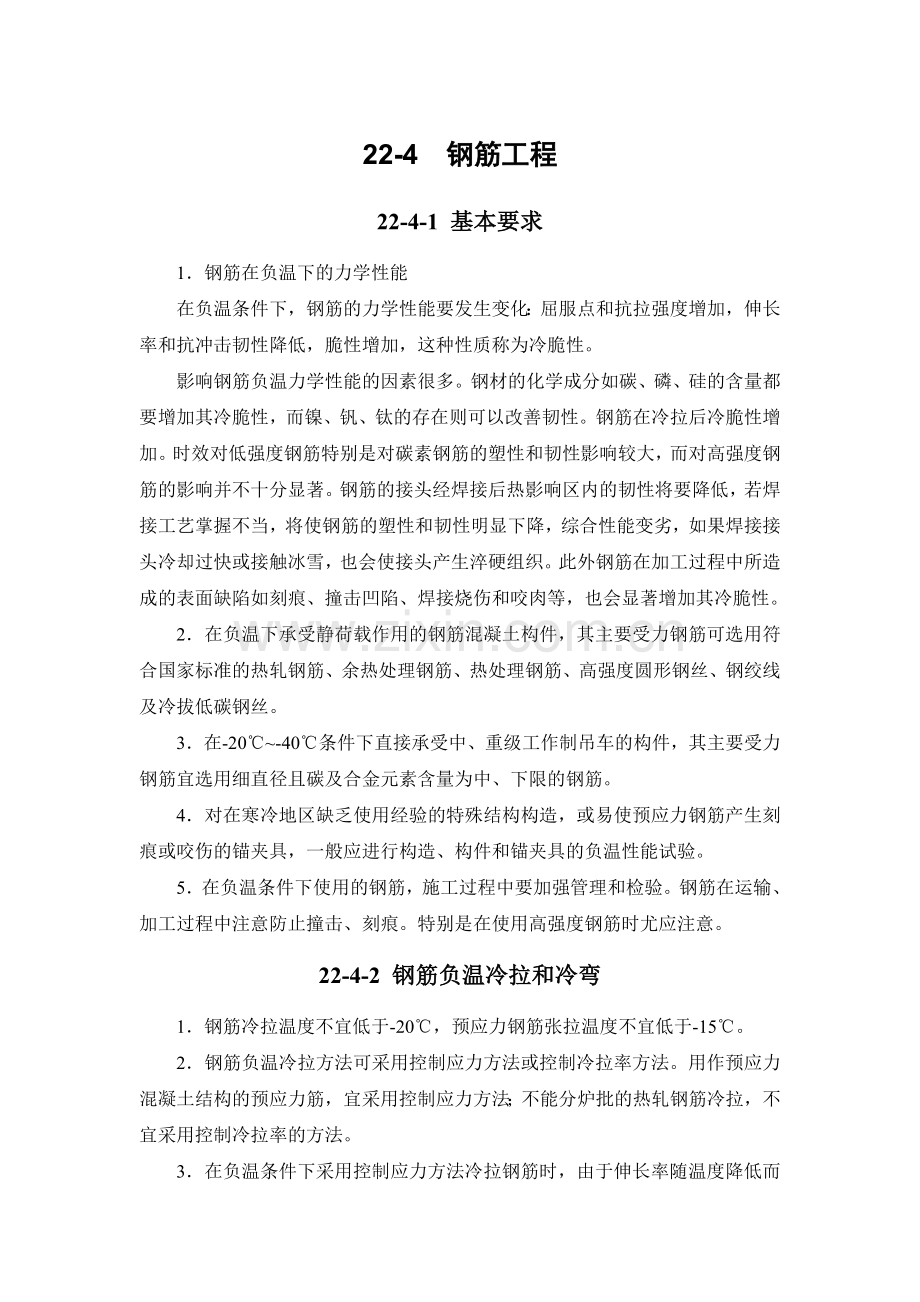 22-4 钢筋工程

22-4-1 基本要求

1．钢筋在负温下的力学性能

在负温条件下，钢筋的力学性能要发生变化：屈服点和抗拉强度增加，伸长率和抗冲击韧性降低，脆性增加，这种性质称为冷脆性。

影响钢筋负温力学性能的因素很多。钢材的化学成分如碳、磷、硅的含量都要增加其冷脆性，而镍、钒、钛的存在则可以改善韧性。钢筋在冷拉后冷脆性增加。时效对低强度钢筋特别是对碳素钢筋的塑性和韧性影响较大，而对高强度钢筋的影响并不十分显著。钢筋的接头经焊接后热影响区内的韧性将要降低，若焊接工艺掌握不当，将使钢筋的塑性和韧性明显下降，综合性能变劣，如果焊接接头冷却过快或接触冰雪，也会使接头产生淬硬组织。此外钢筋在加工过程中所造成的表面缺陷如刻痕、撞击凹陷、焊接烧伤和咬肉等，也会显著增加其冷脆性。

2．在负温下承受静荷载作用的钢筋混凝土构件，其主要受力钢筋可选用符合国家标准的热轧钢筋、余热处理钢筋、热处理钢筋、高强度圆形钢丝、钢绞线及冷拔低碳钢丝。

3．在-20℃~-40℃条件下直接承受中、重级工作制吊车的构件，其主要受力钢筋宜选用细直径且碳及合金元素含量为中、下限的钢筋。

4．对在寒冷地区缺乏使用经验的特殊结构构造，或易使预应力钢筋产生刻痕或咬伤的锚夹具，一般应进行构造、构件和锚夹具的负温性能试验。

5．在负温条件下使用的钢筋，施工过程中要加强管理和检验。钢筋在运输、加工过程中注意防止撞击、刻痕。特别是在使用高强度钢筋时尤应注意。

22-4-2 钢筋负温冷拉和冷弯

1．钢筋冷拉温度不宜低于-20℃，预应力钢筋张拉温度不宜低于-15℃。

2．钢筋负温冷拉方法可采用控制应力方法或控制冷拉率方法。用作预应力混凝土结构的预应力筋，宜采用控制应力方法；不能分炉批的热轧钢筋冷拉，不宜采用控制冷拉率的方法。

3．在负温条件下采用控制应力方法冷拉钢筋时，由于伸长率随温度降低而

www.zixin.com.cn